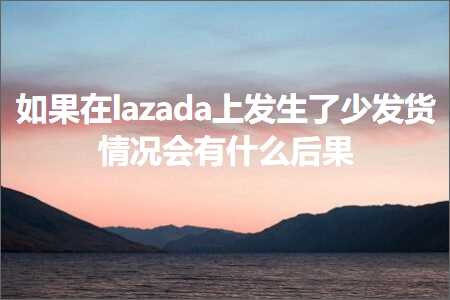 如果在lazada上发生了少发货情况会有什么后果